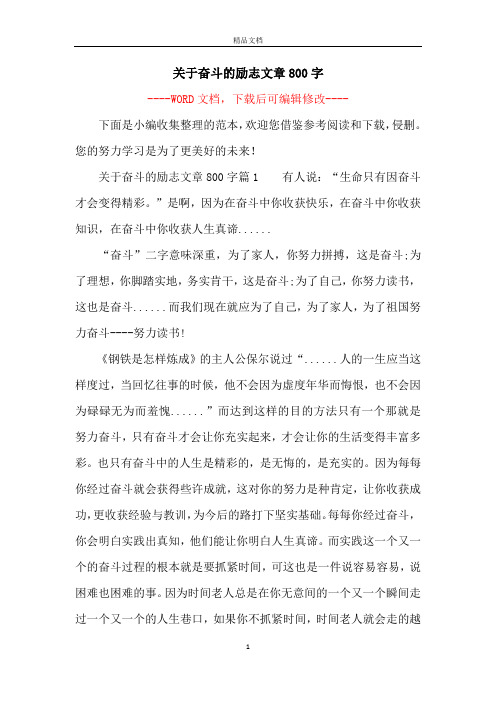 精品文档

关于奋斗的励志文章800字

----WORD文档，下载后可编辑修改----

下面是小编收集整理的范本，欢迎您借鉴参考阅读和下载，侵删。您的努力学习是为了更美好的未来！

关于奋斗的励志文章800字篇1　　有人说：“生命只有因奋斗才会变得精彩。”是啊，因为在奋斗中你收获快乐，在奋斗中你收获知识，在奋斗中你收获人生真谛......

“奋斗”二字意味深重，为了家人，你努力拼搏，这是奋斗;为了理想，你脚踏实地，务实肯干，这是奋斗;为了自己，你努力读书，这也是奋斗......而我们现在就应为了自己，为了家人，为了祖国努力奋斗----努力读书!

《钢铁是怎样炼成》的主人公保尔说过“......人的一生应当这样度过，当回忆往事的时候，他不会因为虚度年华而悔恨，也不会因为碌碌无为而羞愧......”而达到这样的目的方法只有一个那就是努力奋斗，只有奋斗才会让你充实起来，才会让你的生活变得丰富多彩。也只有奋斗中的人生是精彩的，是无悔的，是充实的。因为每每你经过奋斗就会获得些许成就，这对你的努力是种肯定，让你收获成功，更收获经验与教训，为今后的路打下坚实基础。每每你经过奋斗，你会明白实践出真知，他们能让你明白人生真谛。而实践这一个又一个的奋斗过程的根本就是要抓紧时间，可这也是一件说容易容易，说困难也困难的事。因为时间老人总是在你无意间的一个又一个瞬间走过一个又一个的人生巷口，如果你不抓紧时间，时间老人就会走的越

1